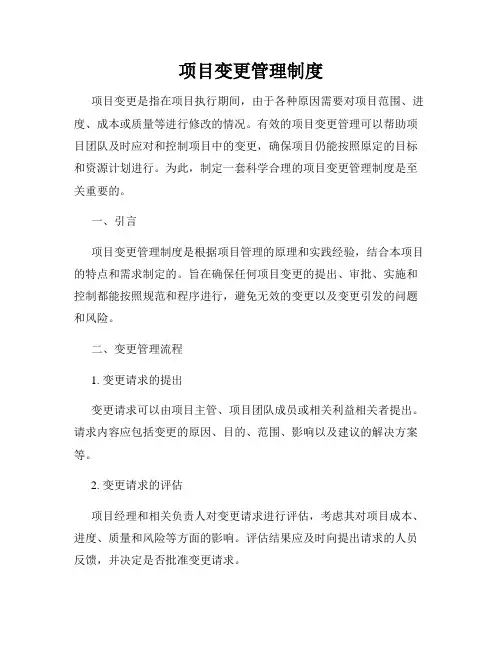 项目变更管理制度

项目变更是指在项目执行期间，由于各种原因需要对项目范围、进度、成本或质量等进行修改的情况。有效的项目变更管理可以帮助项目团队及时应对和控制项目中的变更，确保项目仍能按照原定的目标和资源计划进行。为此，制定一套科学合理的项目变更管理制度是至关重要的。

一、引言

项目变更管理制度是根据项目管理的原理和实践经验，结合本项目的特点和需求制定的。旨在确保任何项目变更的提出、审批、实施和控制都能按照规范和程序进行，避免无效的变更以及变更引发的问题和风险。

二、变更管理流程

1. 变更请求的提出

变更请求可以由项目主管、项目团队成员或相关利益相关者提出。请求内容应包括变更的原因、目的、范围、影响以及建议的解决方案等。

2. 变更请求的评估

项目经理和相关负责人对变更请求进行评估，考虑其对项目成本、进度、质量和风险等方面的影响。评估结果应及时向提出请求的人员反馈，并决定是否批准变更请求。